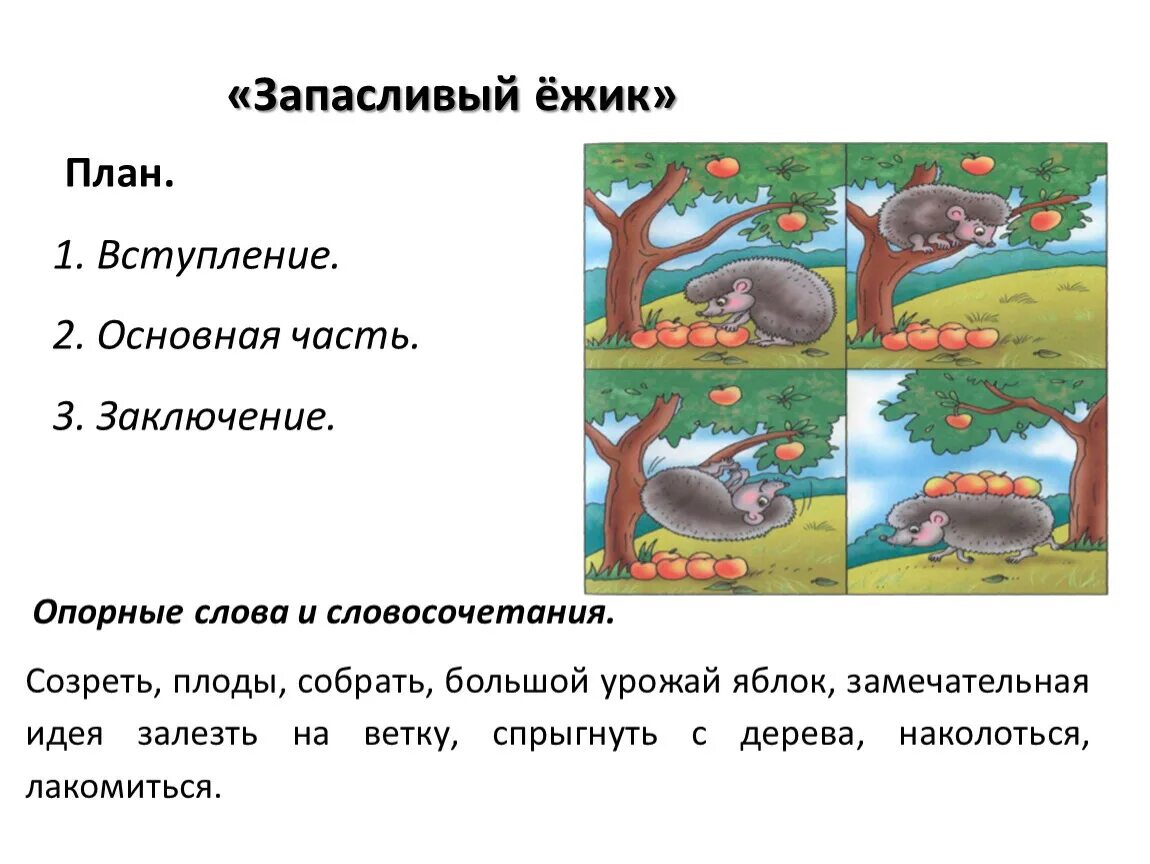 «Запасливый ёжик»

План.

1. Вступление.

2. Основная часть.

3. Заключение.

Опорные слова и словосочетания.

Созреть, плоды, собрать, большой урожай яблок, замечательная идея залезть на ветку, спрыгнуть с дерева, наколоться, лакомиться.